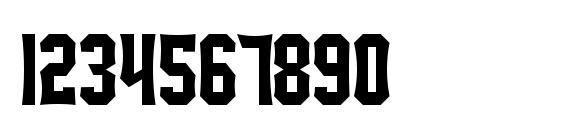 1234567890